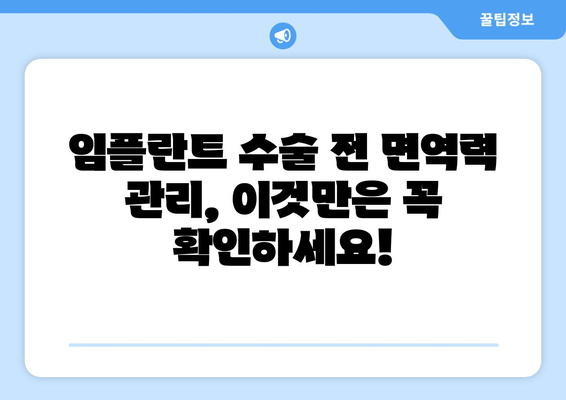 꿀팁정보

임플란트 수술 전 면역력 관리, 이것만은 꼭 확인하세요!